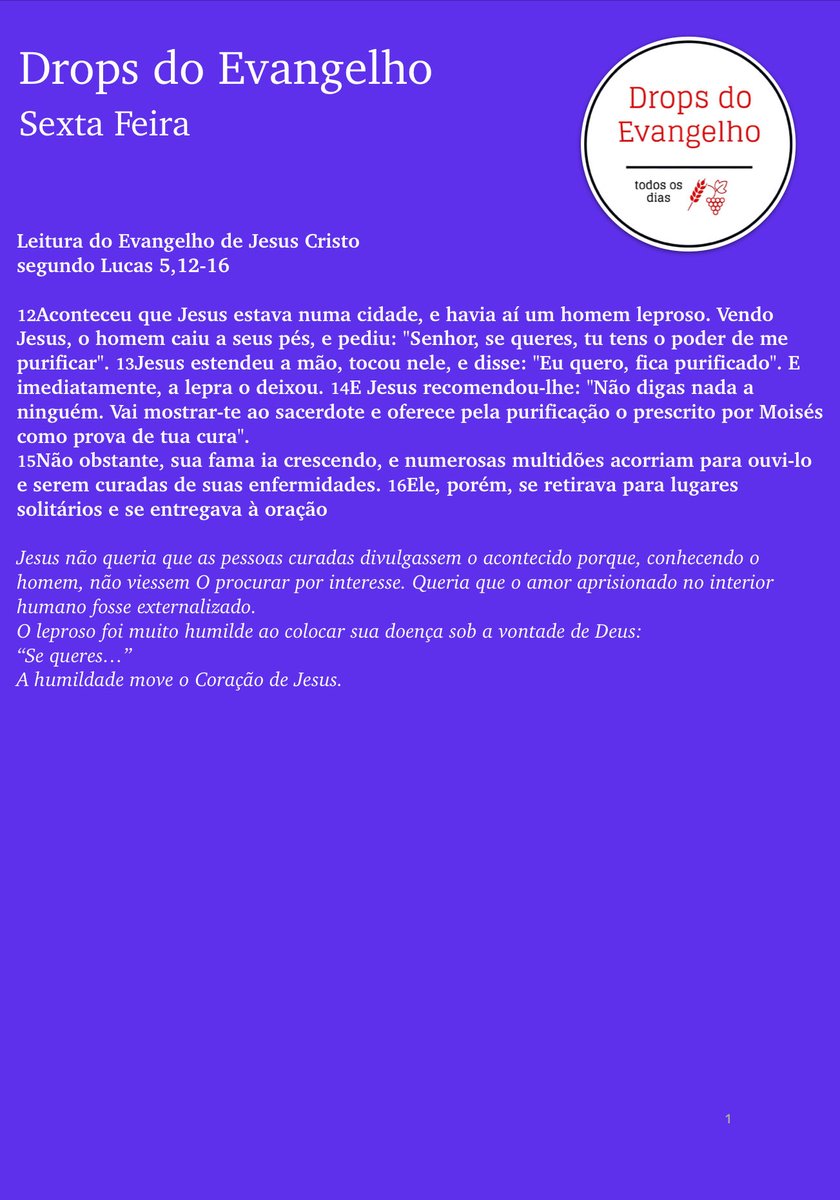 Drops do Evangelho
Sexta Feira

Drops do Evangelho
todos os dias

Leitura do Evangelho de Jesus Cristo
segundo Lucas 5,12-16

12Aconteceu que Jesus estava numa cidade, e havia aí um homem leproso. Vendo Jesus, o homem caiu a seus pés, e pediu: "Senhor, se queres, tu tens o poder de me purificar". 13Jesus estendeu a mão, tocou nele, e disse: "Eu quero, fica purificado". E imediatamente, a lepra o deixou. 14E Jesus recomendou-lhe: "Não digas nada a ninguém. Vai mostrar-te ao sacerdote e oferece pela purificação o prescrito por Moisés como prova de tua cura".
15Não obstante, sua fama ia crescendo, e numerosas multidões acorriam para ouvi-lo e serem curadas de suas enfermidades. 16Ele, porém, se retirava para lugares solitários e se entregava à oração

Jesus não queria que as pessoas curadas divulgassem o acontecido porque, conhecendo o homem, não viessem O procurar por interesse. Queria que o amor aprisionado no interior humano fosse externalizado.
O leproso foi muito humilde ao colocar sua doença sob a vontade de Deus:
“Se queres…”
A humildade move o Coração de Jesus.

1